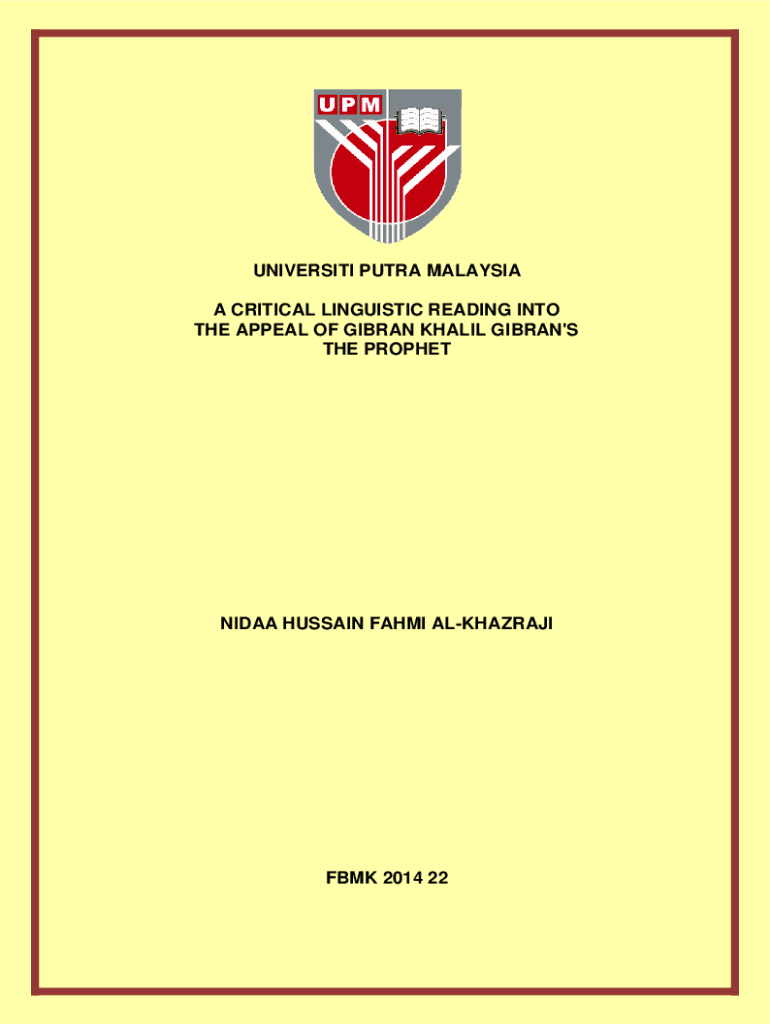 UPM

UNIVERSITI PUTRA MALAYSIA

A CRITICAL LINGUISTIC READING INTO
THE APPEAL OF GIBRAN KHALIL GIBRAN'S
THE PROPHET

NIDAA HUSSAIN FAHMI AL-KHAZRAJI

FBMK 2014 22